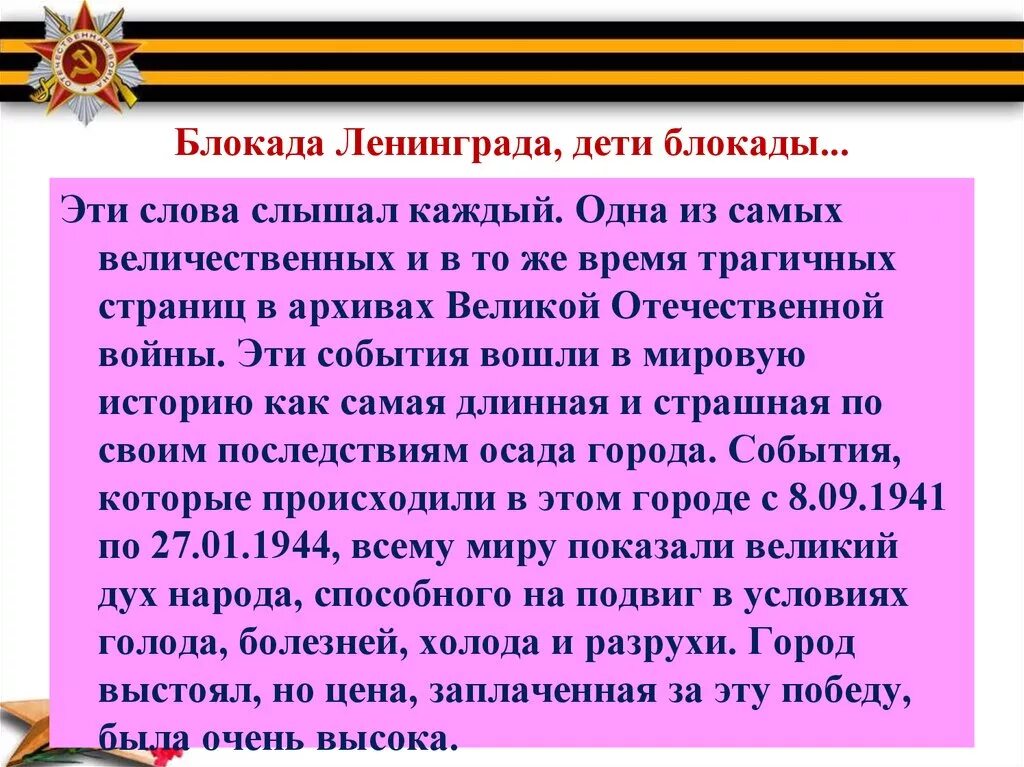 Блокада Ленинграда, дети блокады...

Эти слова слышал каждый. Одна из самых величественных и в то же время трагичных страниц в архивах Великой Отечественной войны. Эти события вошли в мировую историю как самая длинная и страшная по своим последствиям осада города. События, которые происходили в этом городе с 8.09.1941 по 27.01.1944, всему миру показали великий дух народа, способного на подвиг в условиях голода, болезней, холода и разрухи. Город выстоял, но цена, заплаченная за эту победу, была очень высока.